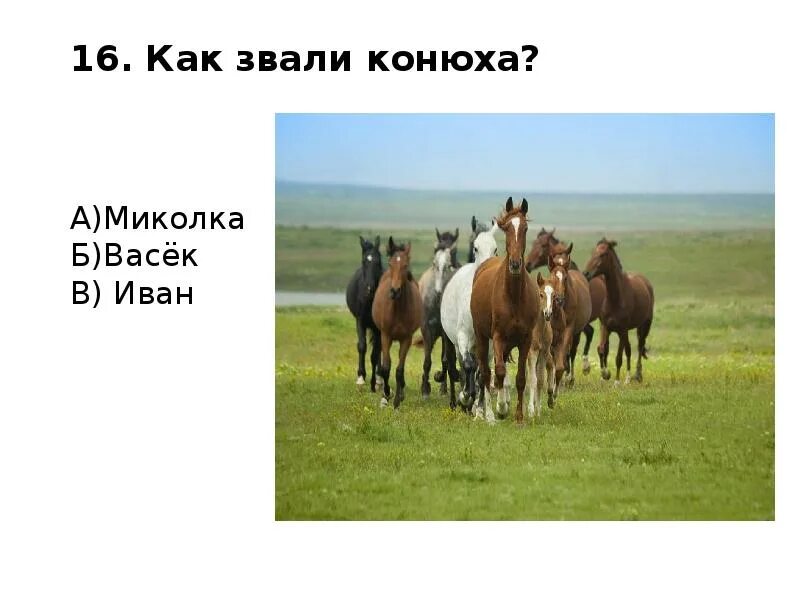 16. Как звали конюха?

А)Миколка
Б)Васёк
В) Иван